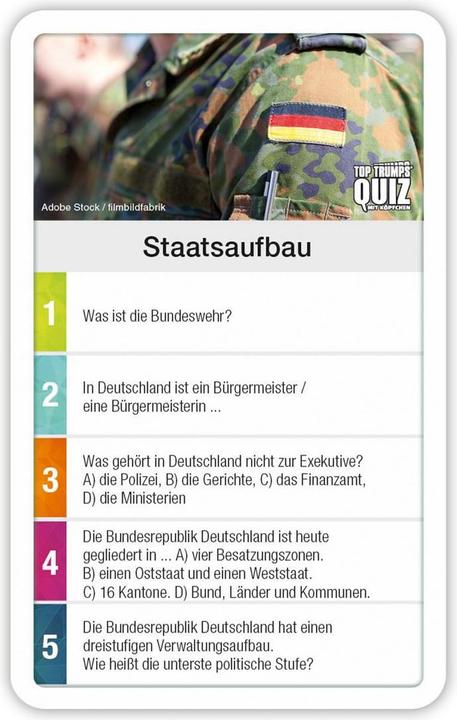 Adobe Stock / filmbildfabrik

TOP TRUMPS QUIZ MIT KÖPFCHEN

Staatsaufbau

1 Was ist die Bundeswehr?

2 In Deutschland ist ein Bürgermeister / eine Bürgermeisterin ...

3 Was gehört in Deutschland nicht zur Exekutive? A) die Polizei, B) die Gerichte, C) das Finanzamt, D) die Ministerien

4 Die Bundesrepublik Deutschland ist heute gegliedert in ... A) vier Besatzungszonen. B) einen Oststaat und einen Weststaat. C) 16 Kantone. D) Bund, Länder und Kommunen.

5 Die Bundesrepublik Deutschland hat einen dreistufigen Verwaltungsaufbau. Wie heißt die unterste politische Stufe?